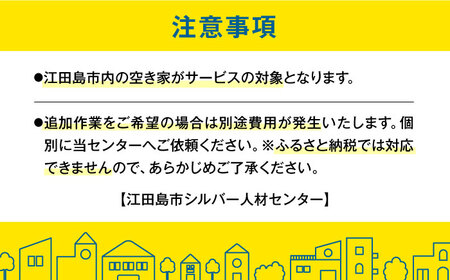 注意事項

●江田島市内の空き家がサービスの対象となります。

●追加作業をご希望の場合は別途費用が発生いたします。個別に当センターへご依頼ください。※ふるさと納税では対応できませんので、あらかじめご了承ください。

【江田島市シルバー人材センター】